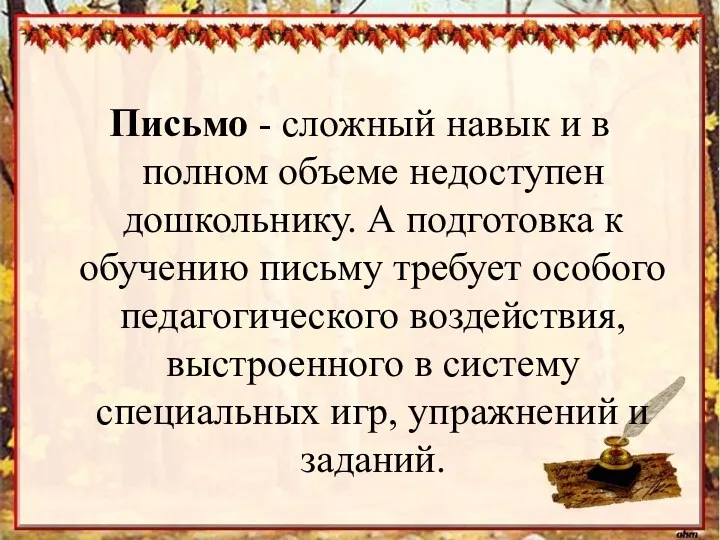 Письмо - сложный навык и в полном объеме недоступен дошкольнику. А подготовка к обучению письму требует особого педагогического воздействия, выстроенного в систему специальных игр, упражнений и заданий.